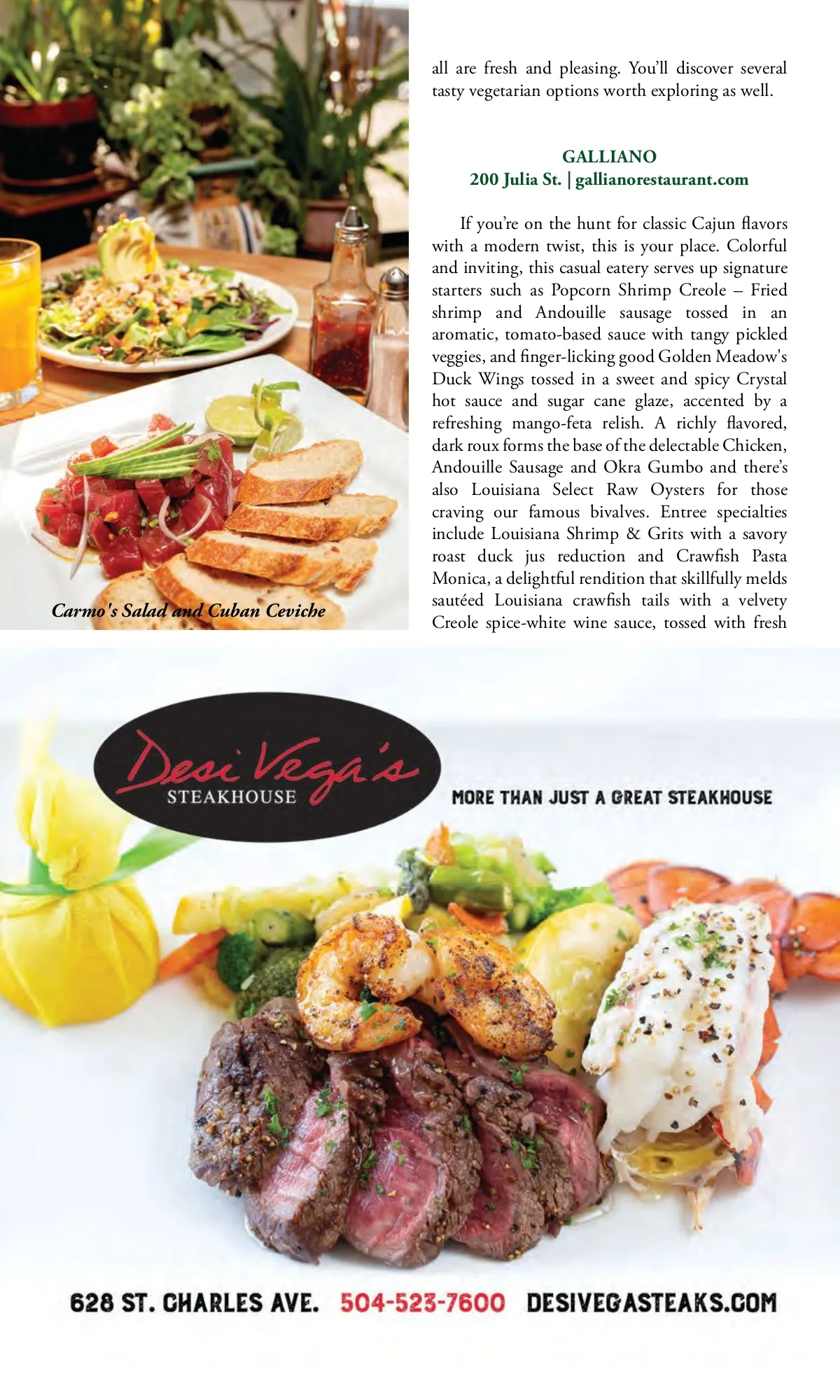 Carmo's Salad and Cuban Ceviche

all are fresh and pleasing. You'll discover several tasty vegetarian options worth exploring as well.

GALLIANO
200 Julia St. | gallianorestaurant.com

If you're on the hunt for classic Cajun flavors with a modern twist, this is your place. Colorful and inviting, this casual eatery serves up signature starters such as Popcorn Shrimp Creole – Fried shrimp and Andouille sausage tossed in an aromatic, tomato-based sauce with tangy pickled veggies, and finger-licking good Golden Meadow's Duck Wings tossed in a sweet and spicy Crystal hot sauce and sugar cane glaze, accented by a refreshing mango-feta relish. A richly flavored, dark roux forms the base of the delectable Chicken, Andouille Sausage and Okra Gumbo and there's also Louisiana Select Raw Oysters for those craving our famous bivalves. Entree specialties include Louisiana Shrimp & Grits with a savory roast duck jus reduction and Crawfish Pasta Monica, a delightful rendition that skillfully melds sautéed Louisiana crawfish tails with a velvety Creole spice-white wine sauce, tossed with fresh

Desi Vega's
STEAKHOUSE

MORE THAN JUST A GREAT STEAKHOUSE

628 ST. CHARLES AVE. 504-523-7600 DESIVEGASTEAKS.COM